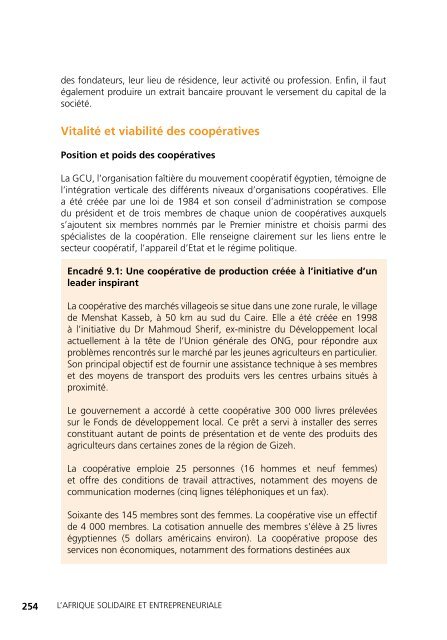 des fondateurs, leur lieu de résidence, leur activité ou profession. Enfin, il faut également produire un extrait bancaire prouvant le versement du capital de la société.

Vitalité et viabilité des coopératives

Position et poids des coopératives

La GCU, l'organisation faîtière du mouvement coopératif égyptien, témoigne de l'intégration verticale des différents niveaux d'organisations coopératives. Elle a été créée par une loi de 1984 et son conseil d'administration se compose du président et de trois membres de chaque union de coopératives auxquels s'ajoutent six membres nommés par le Premier ministre et choisis parmi des spécialistes de la coopération. Elle renseigne clairement sur les liens entre le secteur coopératif, l'appareil d'Etat et le régime politique.

Encadré 9.1: Une coopérative de production créée à l'initiative d'un leader inspirant

La coopérative des marchés villageois se situe dans une zone rurale, le village de Menshat Kasseb, à 50 km au sud du Caire. Elle a été créée en 1998 à l'initiative du Dr Mahmoud Sherif, ex-ministre du Développement local actuellement à la tête de l'Union générale des ONG, pour répondre aux problèmes rencontrés sur le marché par les jeunes agriculteurs en particulier. Son principal objectif est de fournir une assistance technique à ses membres et des moyens de transport des produits vers les centres urbains situés à proximité.

Le gouvernement a accordé à cette coopérative 300 000 livres prélevées sur le Fonds de développement local. Ce prêt a servi à installer des serres constituant autant de points de présentation et de vente des produits des agriculteurs dans certaines zones de la région de Gizeh.

La coopérative emploie 25 personnes (16 hommes et neuf femmes) et offre des conditions de travail attractives, notamment des moyens de communication modernes (cinq lignes téléphoniques et un fax).

Soixante des 145 membres sont des femmes. La coopérative vise un effectif de 4 000 membres. La cotisation annuelle des membres s'élève à 25 livres égyptiennes (5 dollars américains environ). La coopérative propose des services non économiques, notamment des formations destinées aux

254 L'AFRIQUE SOLIDAIRE ET ENTREPRENEURIALE